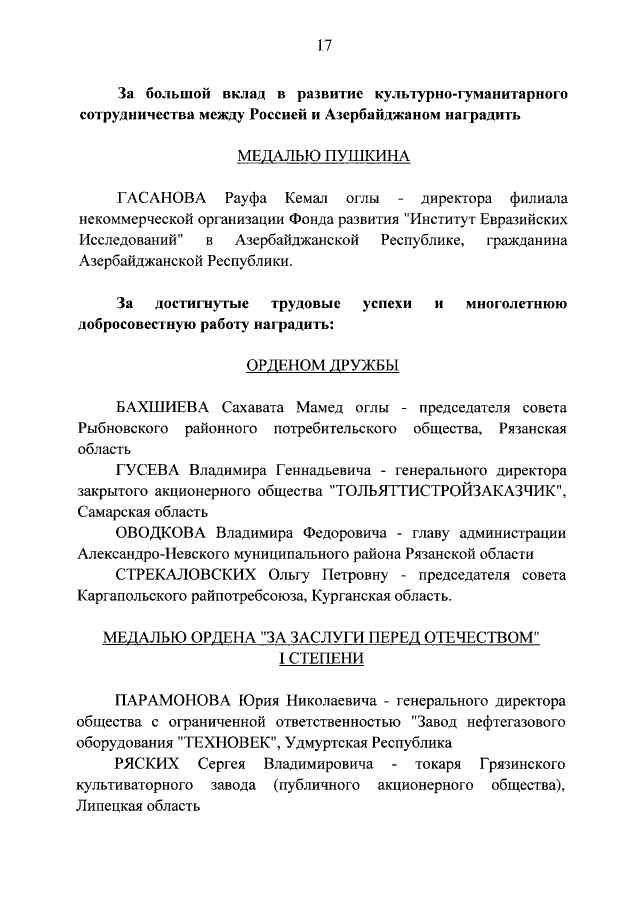 17

За большой вклад в развитие культурно-гуманитарного сотрудничества между Россией и Азербайджаном наградить

МЕДАЛЬЮ ПУШКИНА

ГАСАНОВА Рауфа Кемал оглы - директора филиала некоммерческой организации Фонда развития "Институт Евразийских Исследований" в Азербайджанской Республике, гражданина Азербайджанской Республики.

За достигнутые трудовые успехи и многолетнюю добросовестную работу наградить:

ОРДЕНОМ ДРУЖБЫ

БАХШИЕВА Сахавата Мамед оглы - председателя совета Рыбновского районного потребительского общества, Рязанская область

ГУСЕВА Владимира Геннадьевича - генерального директора закрытого акционерного общества "ТОЛЬЯТТИСТРОЙЗАКАЗЧИК", Самарская область

ОВОДКОВА Владимира Федоровича - главу администрации Александро-Невского муниципального района Рязанской области

СТРЕКАЛОВСКИХ Ольгу Петровну - председателя совета Каргапольского райпотребсоюза, Курганская область.

МЕДАЛЬЮ ОРДЕНА "ЗА ЗАСЛУГИ ПЕРЕД ОТЕЧЕСТВОМ" I СТЕПЕНИ

ПАРАМОНОВА Юрия Николаевича - генерального директора общества с ограниченной ответственностью "Завод нефтегазового оборудования "ТЕХНОВЕК", Удмуртская Республика

РЯСКИХ Сергея Владимировича - токаря Грязинского культиваторного завода (публичного акционерного общества), Липецкая область